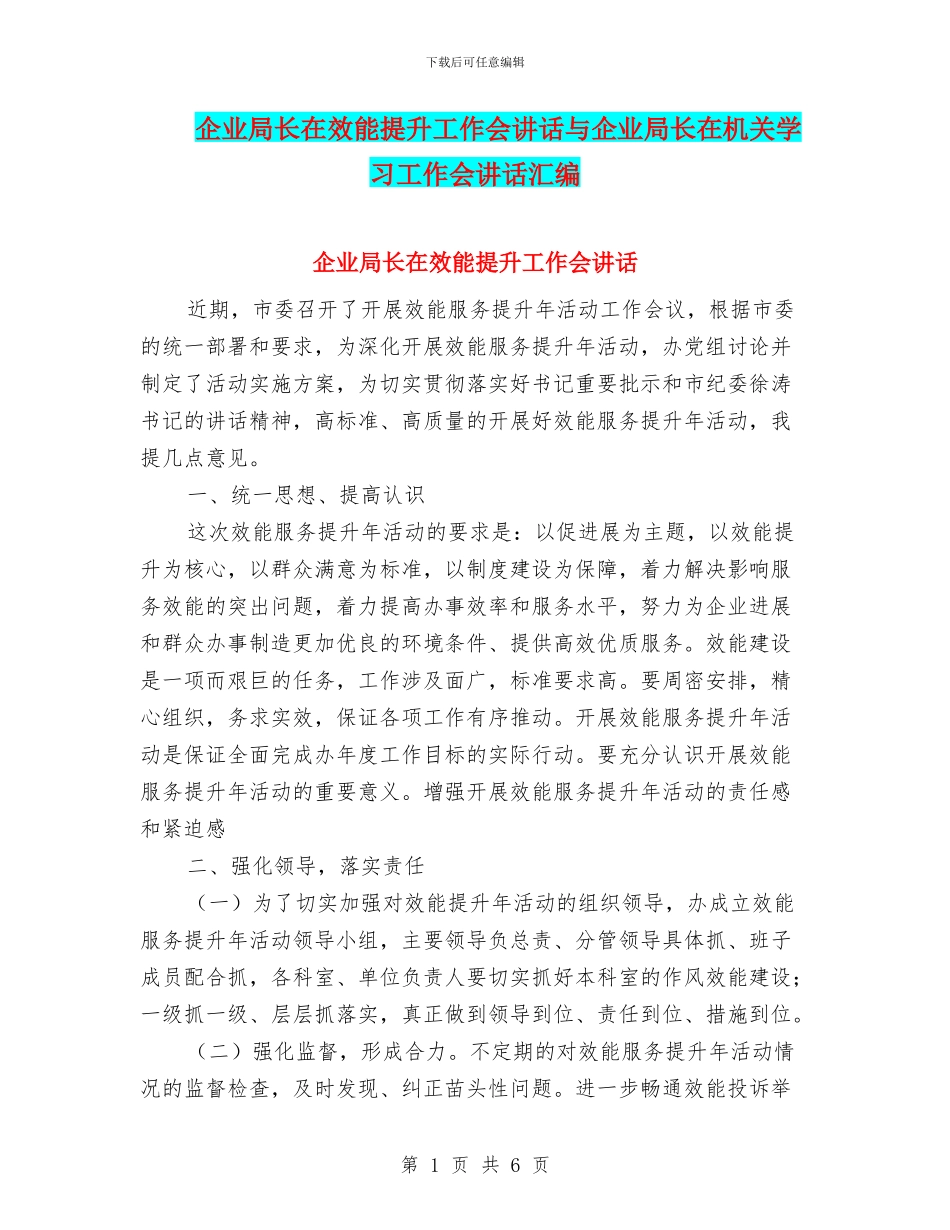 下载后可任意编辑

企业局长在效能提升工作会讲话与企业局长在机关学习工作会讲话汇编

企业局长在效能提升工作会讲话

近期，市委召开了开展效能服务提升年活动工作会议，根据市委的统一部署和要求，为深化开展效能服务提升年活动，办党组讨论并制定了活动实施方案，为切实贯彻落实好书记重要批示和市纪委徐涛书记的讲话精神，高标准、高质量的开展好效能服务提升年活动，我提几点意见。

一、统一思想、提高认识

这次效能服务提升年活动的要求是：以促进展为主题，以效能提升为核心，以群众满意为标准，以制度建设为保障，着力解决影响服务效能的突出问题，着力提高办事效率和服务水平，努力为企业进展和群众办事制造更加优良的环境条件、提供高效优质服务。效能建设是一项而艰巨的任务，工作涉及面广，标准要求高。要周密安排，精心组织，务求实效，保证各项工作有序推动。开展效能服务提升年活动是保证全面完成办年度工作目标的实际行动。要充分认识开展效能服务提升年活动的重要意义。增强开展效能服务提升年活动的责任感和紧迫感

二、强化领导，落实责任

（一）为了切实加强对效能提升年活动的组织领导，办成立效能服务提升年活动领导小组，主要领导负总责、分管领导具体抓、班子成员配合抓，各科室、单位负责人要切实抓好本科室的作风效能建设；一级抓一级、层层抓落实，真正做到领导到位、责任到位、措施到位。

（二）强化监督，形成合力。不定期的对效能服务提升年活动情况的监督检查，及时发现、纠正苗头性问题。进一步畅通效能投诉举

第 1 页 共 6 页